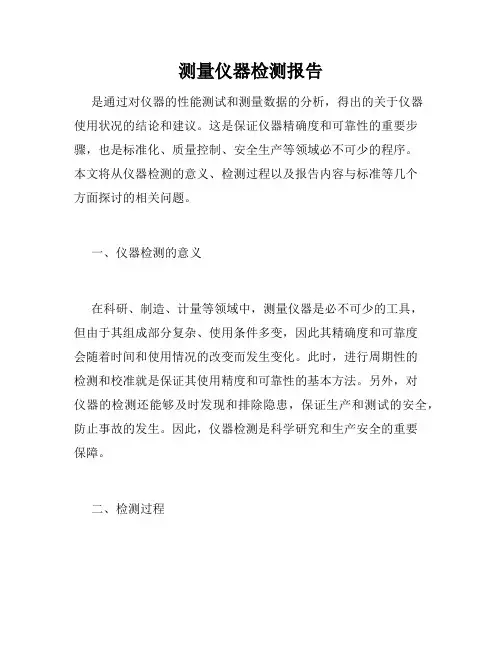 测量仪器检测报告

是通过对仪器的性能测试和测量数据的分析，得出的关于仪器使用状况的结论和建议。这是保证仪器精确度和可靠性的重要步骤，也是标准化、质量控制、安全生产等领域必不可少的程序。本文将从仪器检测的意义、检测过程以及报告内容与标准等几个方面探讨的相关问题。

一、仪器检测的意义

在科研、制造、计量等领域中，测量仪器是必不可少的工具，但由于其组成部分复杂、使用条件多变，因此其精确度和可靠度会随着时间和使用情况的改变而发生变化。此时，进行周期性的检测和校准就是保证其使用精度和可靠性的基本方法。另外，对仪器的检测还能够及时发现和排除隐患，保证生产和测试的安全，防止事故的发生。因此，仪器检测是科学研究和生产安全的重要保障。

二、检测过程